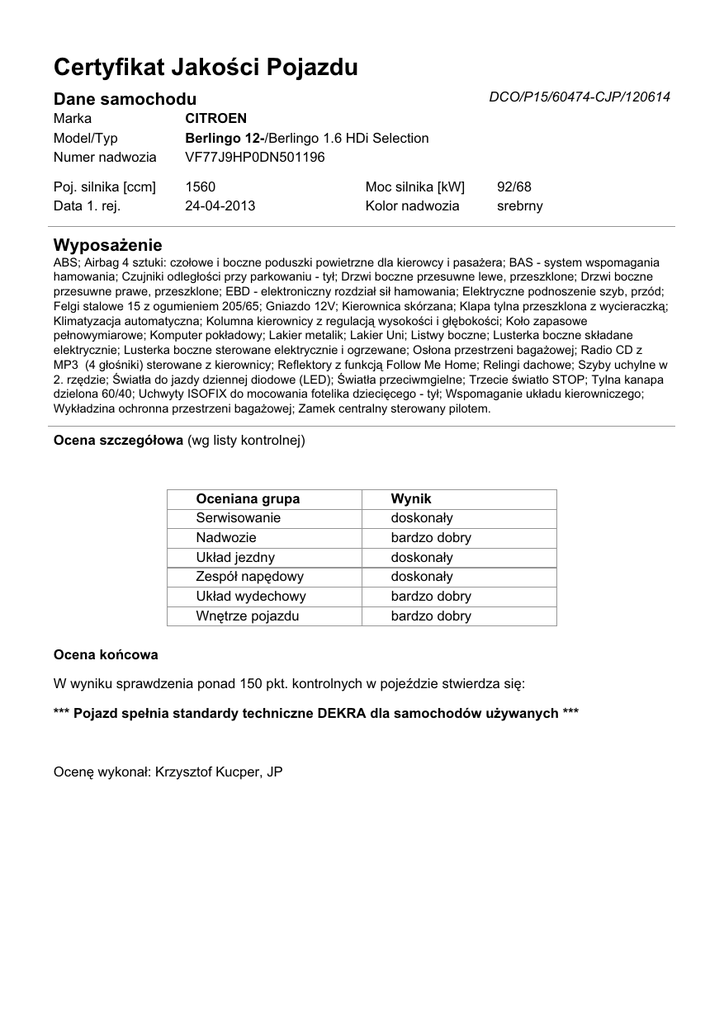 Certyfikat Jakości Pojazdu

Dane samochodu

DCO/P15/60474-CJP/120614

Marka CITROEN
Model/Typ Berlingo 12-/Berlingo 1.6 HDi Selection
Numer nadwozia VF77J9HP0DN501196

Poj. silnika [ccm] 1560 Moc silnika [kW] 92/68
Data 1. rej. 24-04-2013 Kolor nadwozia srebrny

Wyposażenie

ABS; Airbag 4 sztuki: czołowe i boczne poduszki powietrzne dla kierowcy i pasażera; BAS - system wspomagania hamowania; Czujniki odległości przy parkowaniu - tył; Drzwi boczne przesuwne lewe, przeszklone; Drzwi boczne przesuwne prawe, przeszklone; EBD - elektroniczny rozdział sił hamowania; Elektryczne podnoszenie szyb, przód; Felgi stalowe 15 z ogumieniem 205/65; Gniazdo 12V; Kierownica skórzana; Klapa tylna przeszklona z wycieraczką; Klimatyzacja automatyczna; Kolumna kierownicy z regulacją wysokości i głębokości; Koło zapasowe pełnowymiarowe; Komputer pokładowy; Lakier metalik; Lakier Uni; Listwy boczne; Lusterka boczne składane elektrycznie; Lusterka boczne sterowane elektrycznie i ogrzewane; Osłona przestrzeni bagażowej; Radio CD z MP3 (4 głośniki) sterowane z kierownicy; Reflektory z funkcją Follow Me Home; Relingi dachowe; Szyby uchylne w 2. rzędzie; Światła do jazdy dziennej diodowe (LED); Światła przeciwmgielne; Trzecie światło STOP; Tylna kanapa dzielona 60/40; Uchwyty ISOFIX do mocowania fotelika dziecięcego - tył; Wspomaganie układu kierowniczego; Wykładzina ochronna przestrzeni bagażowej; Zamek centralny sterowany pilotem.

Ocena szczegółowa (wg listy kontrolnej)

| Oceniana grupa | Wynik |
|---|---|
| Serwisowanie | doskonały |
| Nadwozie | bardzo dobry |
| Układ jezdny | doskonały |
| Zespół napędowy | doskonały |
| Układ wydechowy | bardzo dobry |
| Wnętrze pojazdu | bardzo dobry |

Ocena końcowa

W wyniku sprawdzenia ponad 150 pkt. kontrolnych w pojeździe stwierdza się:

*** Pojazd spełnia standardy techniczne DEKRA dla samochodów używanych ***

Ocenę wykonał: Krzysztof Kucper, JP